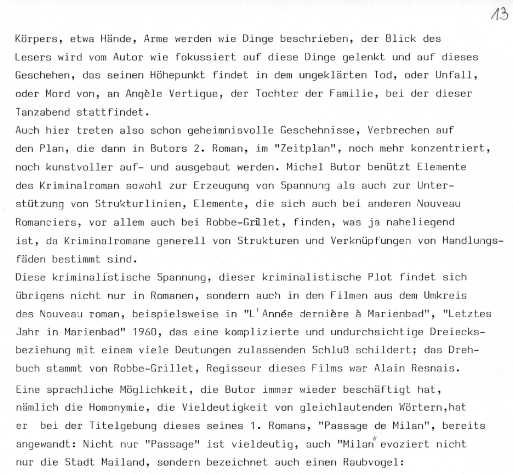 13

Körpers, etwa Hände, Arme werden wie Dinge beschrieben, der Blick des Lesers wird vom Autor wie fokussiert auf diese Dinge gelenkt und auf dieses Geschehen, das seinen Höhepunkt findet in dem ungeklärten Tod, oder Unfall, oder Mord von, an Angèle Vertigue, der Tochter der Familie, bei der dieser Tanzabend stattfindet.

Auch hier treten also schon geheimnisvolle Geschehnisse, Verbrechen auf den Plan, die dann in Butors 2. Roman, im "Zeitplan", noch mehr konzentriert, noch kunstvoller auf- und ausgebaut werden. Michel Butor benützt Elemente des Kriminalroman sowohl zur Erzeugung von Spannung als auch zur Unterstützung von Strukturlinien, Elemente, die sich auch bei anderen Nouveau Romanciers, vor allem auch bei Robbe-Grillet, finden, was ja naheliegend ist, da Kriminalromane generell von Strukturen und Verknüpfungen von Handlungsfäden bestimmt sind.

Diese kriminalistische Spannung, dieser kriminalistische Plot findet sich übrigens nicht nur in Romanen, sondern auch in den Filmen aus dem Umkreis des Nouveau roman, beispielsweise in "L'Année dernière à Marienbad", "Letztes Jahr in Marienbad" 1960, das eine komplizierte und undurchsichtige Dreiecksbeziehung mit einem viele Deutungen zulassenden Schluß schildert; das Drehbuch stammt von Robbe-Grillet, Regisseur dieses Films war Alain Resnais.

Eine sprachliche Möglichkeit, die Butor immer wieder beschäftigt hat, nämlich die Homonymie, die Vieldeutigkeit von gleichlautenden Wörtern,hat er bei der Titelgebung dieses seines 1. Romans, "Passage de Milan", bereits angewandt: Nicht nur "Passage" ist vieldeutig, auch "Milan" evoziert nicht nur die Stadt Mailand, sondern bezeichnet auch einen Raubvogel: